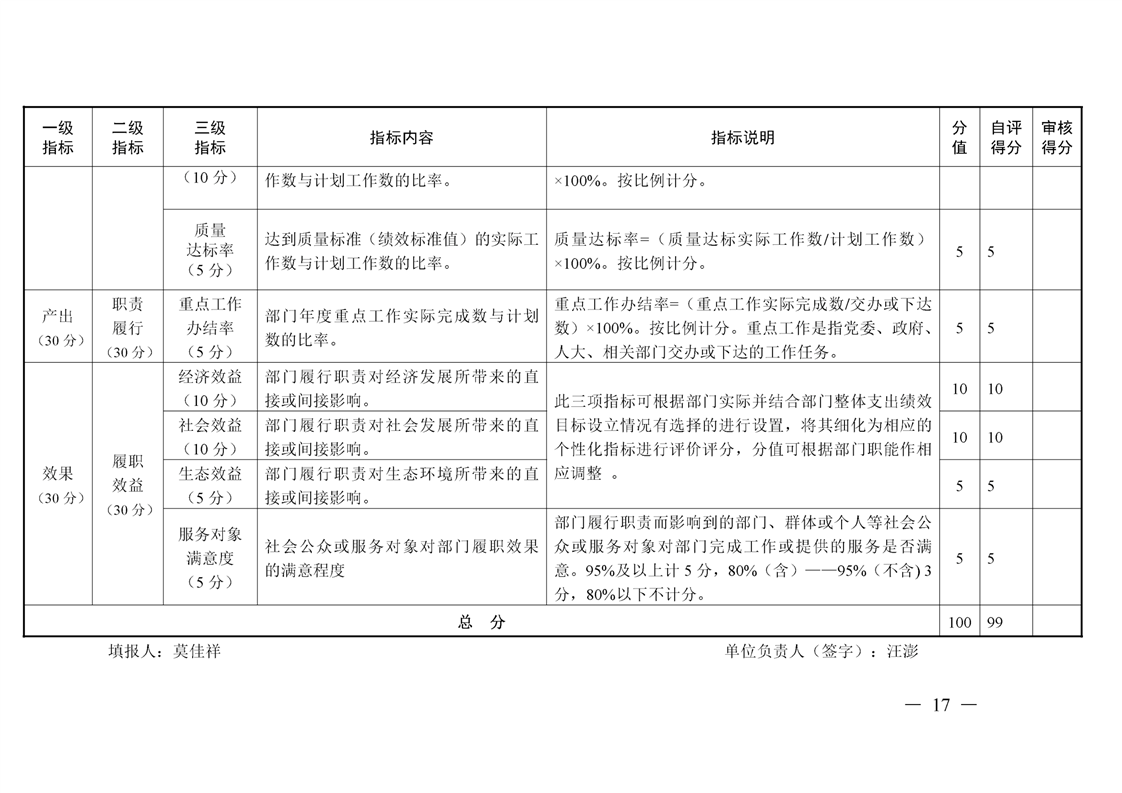 | 一级指标 | 二级指标 | 三级指标 | 指标内容 | 指标说明 | 分值 | 自评得分 | 审核得分 |
|---|---|---|---|---|---|---|---|
| | | （10 分） | 作数与计划工作数的比率。 | ×100%。按比例计分。 | | | |
| | | 质量达标率（5 分） | 达到质量标准（绩效标准值）的实际工作数与计划工作数的比率。 | 质量达标率=（质量达标实际工作数/计划工作数）×100%。按比例计分。 | 5 | 5 | |
| 产出（30 分） | 职责履行（30 分） | 重点工作办结率（5 分） | 部门年度重点工作实际完成数与计划数的比率。 | 重点工作办结率=（重点工作实际完成数/交办或下达数）×100%。按比例计分。重点工作是指党委、政府、人大、相关部门交办或下达的工作任务。 | 5 | 5 | |
| 效果（30 分） | 履职效益（30 分） | 经济效益（10 分） | 部门履行职责对经济发展所带来的直接或间接影响。 | 此三项指标可根据部门实际并结合部门整体支出绩效目标设立情况有选择的进行设置，将其细化为相应的个性化指标进行评价评分，分值可根据部门职能作相应调整 。 | 10 | 10 | |
| | | 社会效益（10 分） | 部门履行职责对社会发展所带来的直接或间接影响。 | | 10 | 10 | |
| | | 生态效益（5 分） | 部门履行职责对生态环境所带来的直接或间接影响。 | | 5 | 5 | |
| | | 服务对象满意度（5 分） | 社会公众或服务对象对部门履职效果的满意程度 | 部门履行职责而影响到的部门、群体或个人等社会公众或服务对象对部门完成工作或提供的服务是否满意。95%及以上计 5 分，80%（含）——95%（不含）3 分，80%以下不计分。 | 5 | 5 | |
| 总 分 | | | | | 100 | 99 | |

填报人：莫佳祥　　　　单位负责人（签字）：汪澎

— 17 —